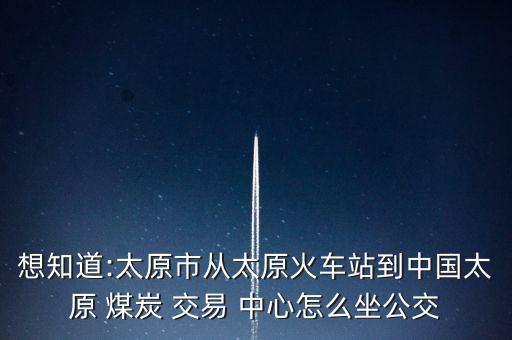 想知道:太原市从太原火车站到中国太原 煤炭 交易 中心怎么坐公交